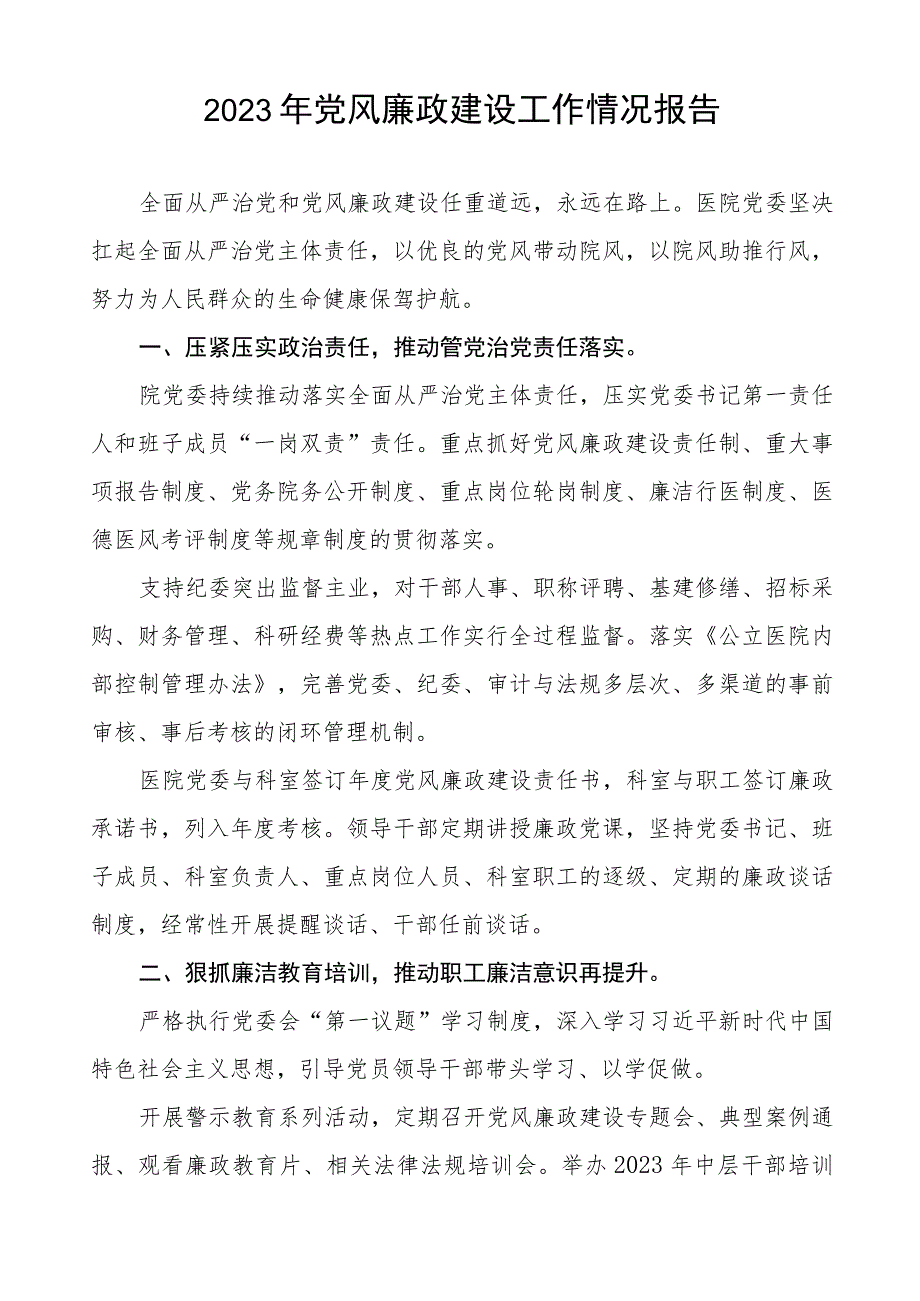 2023年党风廉政建设工作情况报告

全面从严治党和党风廉政建设任重道远，永远在路上。医院党委坚决扛起全面从严治党主体责任，以优良的党风带动院风，以院风助推行风，努力为人民群众的生命健康保驾护航。

一、压紧压实政治责任，推动管党治党责任落实。

院党委持续推动落实全面从严治党主体责任，压实党委书记第一责任人和班子成员“一岗双责”责任。重点抓好党风廉政建设责任制、重大事项报告制度、党务院务公开制度、重点岗位轮岗制度、廉洁行医制度、医德医风考评制度等规章制度的贯彻落实。

支持纪委突出监督主业，对干部人事、职称评聘、基建修缮、招标采购、财务管理、科研经费等热点工作实行全过程监督。落实《公立医院内部控制管理办法》，完善党委、纪委、审计与法规多层次、多渠道的事前审核、事后考核的闭环管理机制。

医院党委与科室签订年度党风廉政建设责任书，科室与职工签订廉政承诺书，列入年度考核。领导干部定期讲授廉政党课，坚持党委书记、班子成员、科室负责人、重点岗位人员、科室职工的逐级、定期的廉政谈话制度，经常性开展提醒谈话、干部任前谈话。

二、狠抓廉洁教育培训，推动职工廉洁意识再提升。

严格执行党委会“第一议题”学习制度，深入学习习近平新时代中国特色社会主义思想，引导党员领导干部带头学习、以学促做。

开展警示教育系列活动，定期召开党风廉政建设专题会、典型案例通报、观看廉政教育片、相关法律法规培训会。举办2023年中层干部培训